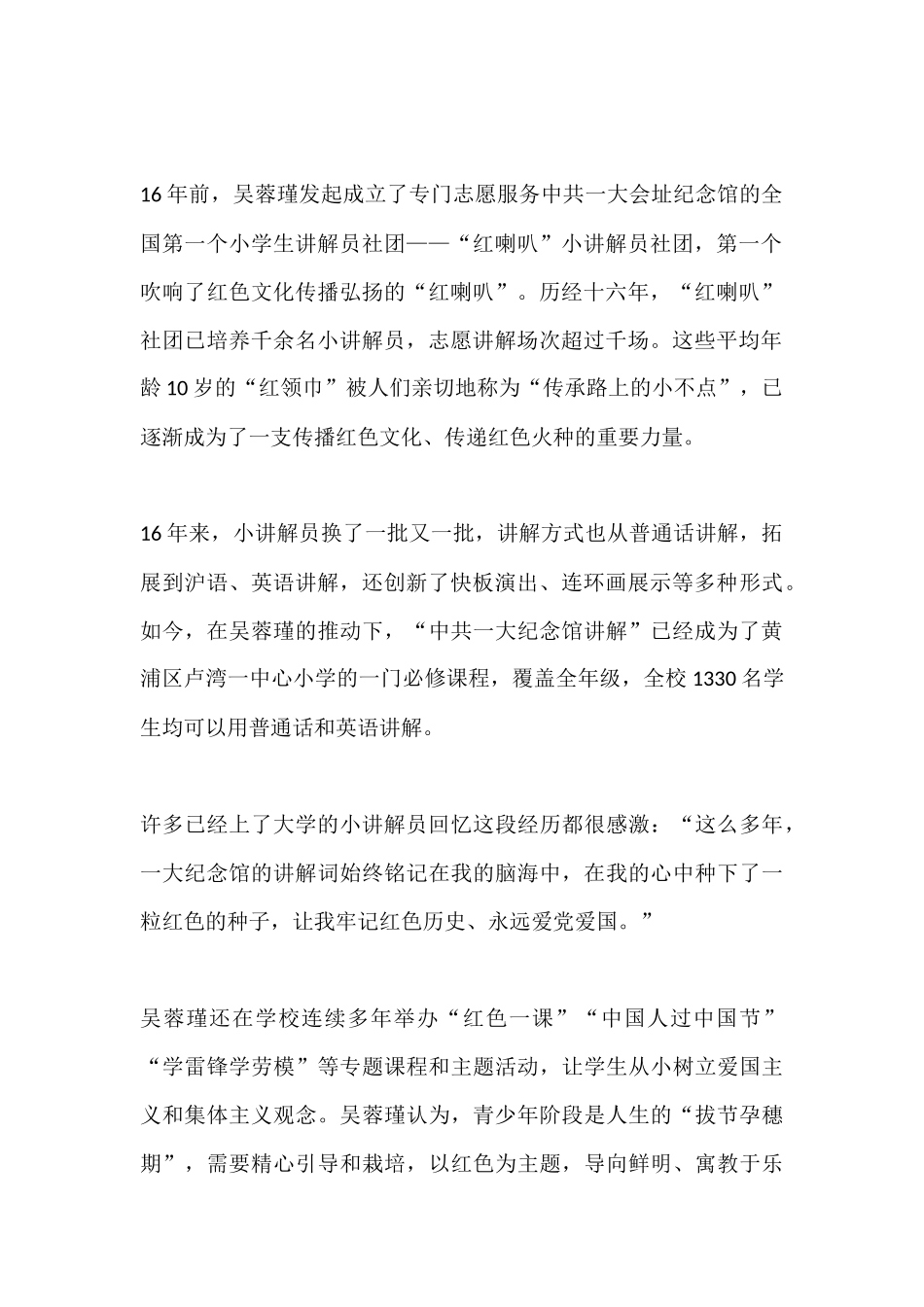 16年前，吴蓉瑾发起成立了专门志愿服务中共一大会址纪念馆的全国第一个小学生讲解员社团——“红喇叭”小讲解员社团，第一个吹响了红色文化传播弘扬的“红喇叭”。历经十六年，“红喇叭”社团已培养千余名小讲解员，志愿讲解场次超过千场。这些平均年龄10岁的“红领巾”被人们亲切地称为“传承路上的小不点”，已逐渐成为了一支传播红色文化、传递红色火种的重要力量。

16年来，小讲解员换了一批又一批，讲解方式也从普通话讲解，拓展到沪语、英语讲解，还创新了快板演出、连环画展示等多种形式。如今，在吴蓉瑾的推动下，“中共一大纪念馆讲解”已经成为了黄浦区卢湾一中心小学的一门必修课程，覆盖全年级，全校1330名学生均可以用普通话和英语讲解。

许多已经上了大学的小讲解员回忆这段经历都很感激：“这么多年，一大纪念馆的讲解词始终铭记在我的脑海中，在我的心中种下了一粒红色的种子，让我牢记红色历史、永远爱党爱国。”

吴蓉瑾还在学校连续多年举办“红色一课”“中国人过中国节”“学雷锋学劳模”等专题课程和主题活动，让学生从小树立爱国主义和集体主义观念。吴蓉瑾认为，青少年阶段是人生的“拔节孕穗期”，需要精心引导和栽培，以红色为主题，导向鲜明、寓教于乐